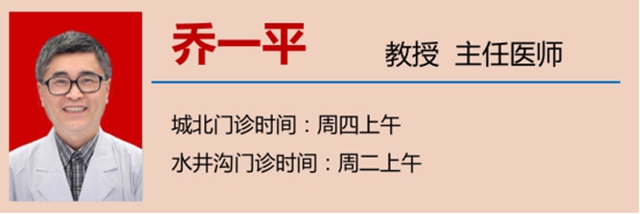 乔一平 教授 主任医师

城北门诊时间：周四上午
水井沟门诊时间：周二上午